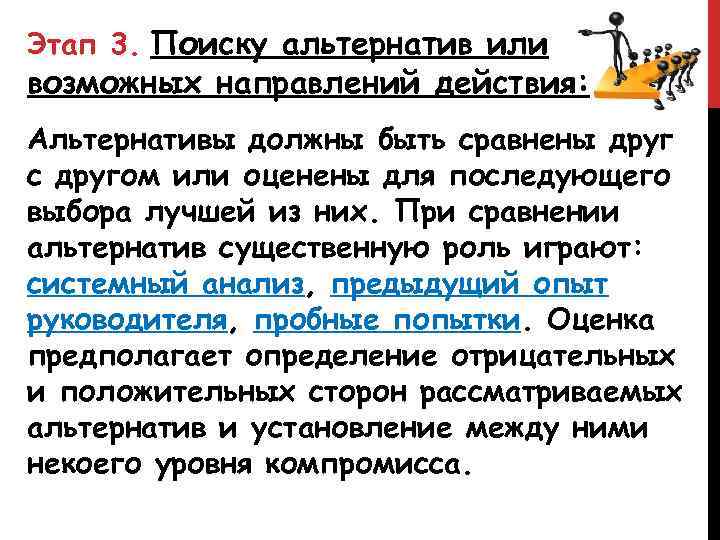 Этап 3. Поиску альтернатив или возможных направлений действия:

Альтернативы должны быть сравнены друг с другом или оценены для последующего выбора лучшей из них. При сравнении альтернатив существенную роль играют: системный анализ, предыдущий опыт руководителя, пробные попытки. Оценка предполагает определение отрицательных и положительных сторон рассматриваемых альтернатив и установление между ними некоего уровня компромисса.